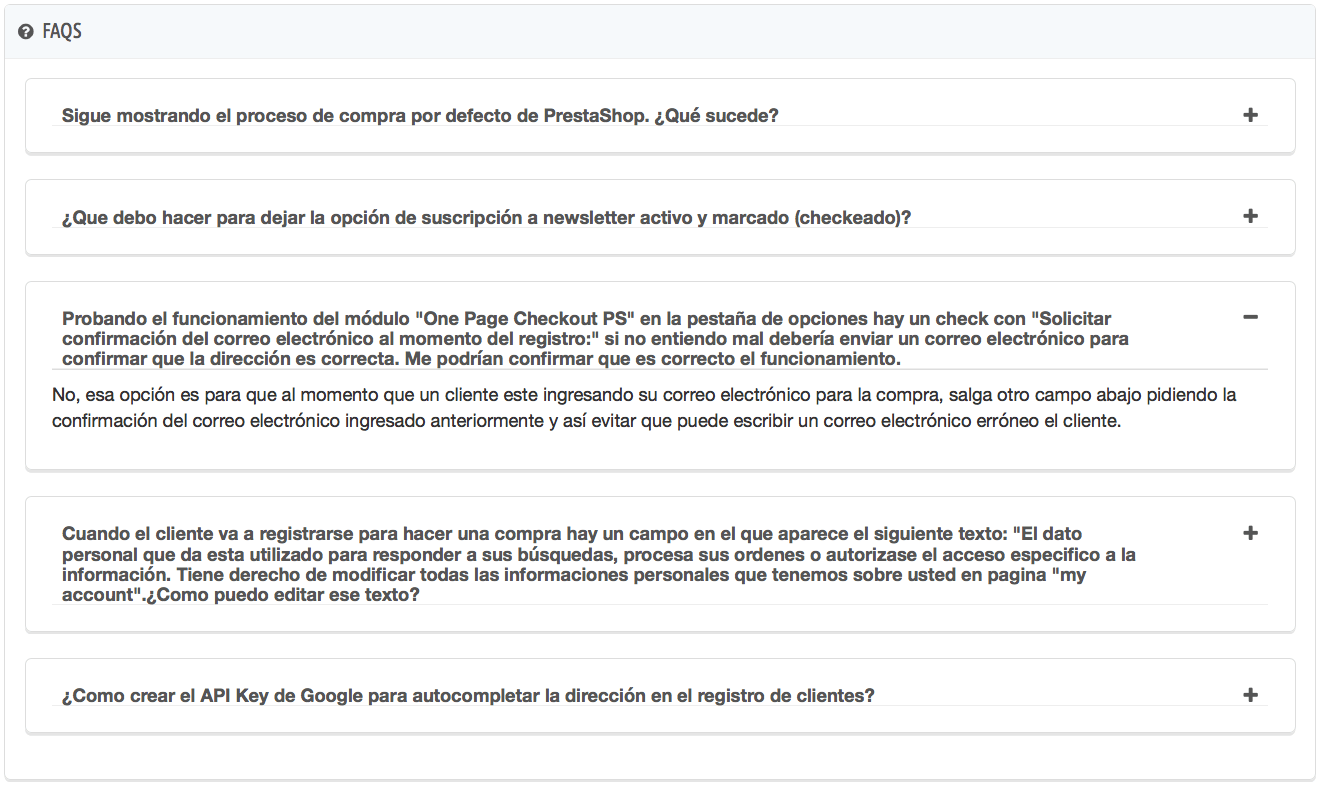 FAQS

Sigue mostrando el proceso de compra por defecto de PrestaShop. ¿Qué sucede? +

¿Que debo hacer para dejar la opción de suscripción a newsletter activo y marcado (checkeado)? +

Probando el funcionamiento del módulo "One Page Checkout PS" en la pestaña de opciones hay un check con "Solicitar confirmación del correo electrónico al momento del registro:" si no entiendo mal debería enviar un correo electrónico para confirmar que la dirección es correcta. Me podrían confirmar que es correcto el funcionamiento. −

No, esa opción es para que al momento que un cliente este ingresando su correo electrónico para la compra, salga otro campo abajo pidiendo la confirmación del correo electrónico ingresado anteriormente y así evitar que puede escribir un correo electrónico erróneo el cliente.

Cuando el cliente va a registrarse para hacer una compra hay un campo en el que aparece el siguiente texto: "El dato personal que da esta utilizado para responder a sus búsquedas, procesa sus ordenes o autorizase el acceso especifico a la información. Tiene derecho de modificar todas las informaciones personales que tenemos sobre usted en pagina "my account".¿Como puedo editar ese texto? +

¿Como crear el API Key de Google para autocompletar la dirección en el registro de clientes? +